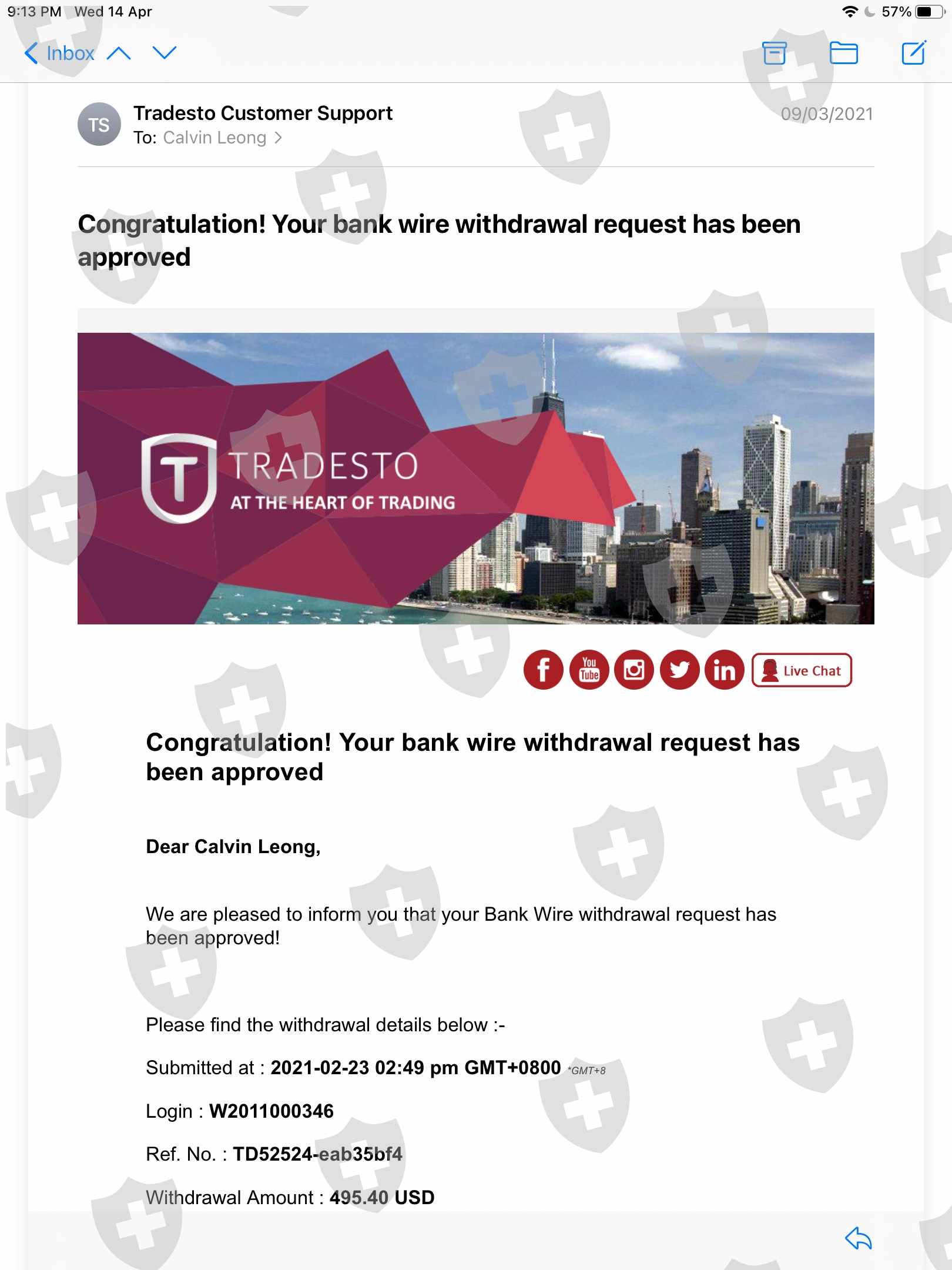 9:13 PM Wed 14 Apr

57%

Inbox

TS

Tradesto Customer Support

To: Calvin Leong

09/03/2021

Congratulation! Your bank wire withdrawal request has been approved

T TRADESTO

AT THE HEART OF TRADING

You Tube

Live Chat

Congratulation! Your bank wire withdrawal request has been approved

Dear Calvin Leong,

We are pleased to inform you that your Bank Wire withdrawal request has been approved!

Please find the withdrawal details below :-

Submitted at : 2021-02-23 02:49 pm GMT+0800 *GMT+8

Login : W2011000346

Ref. No. : TD52524-eab35bf4

Withdrawal Amount : 495.40 USD